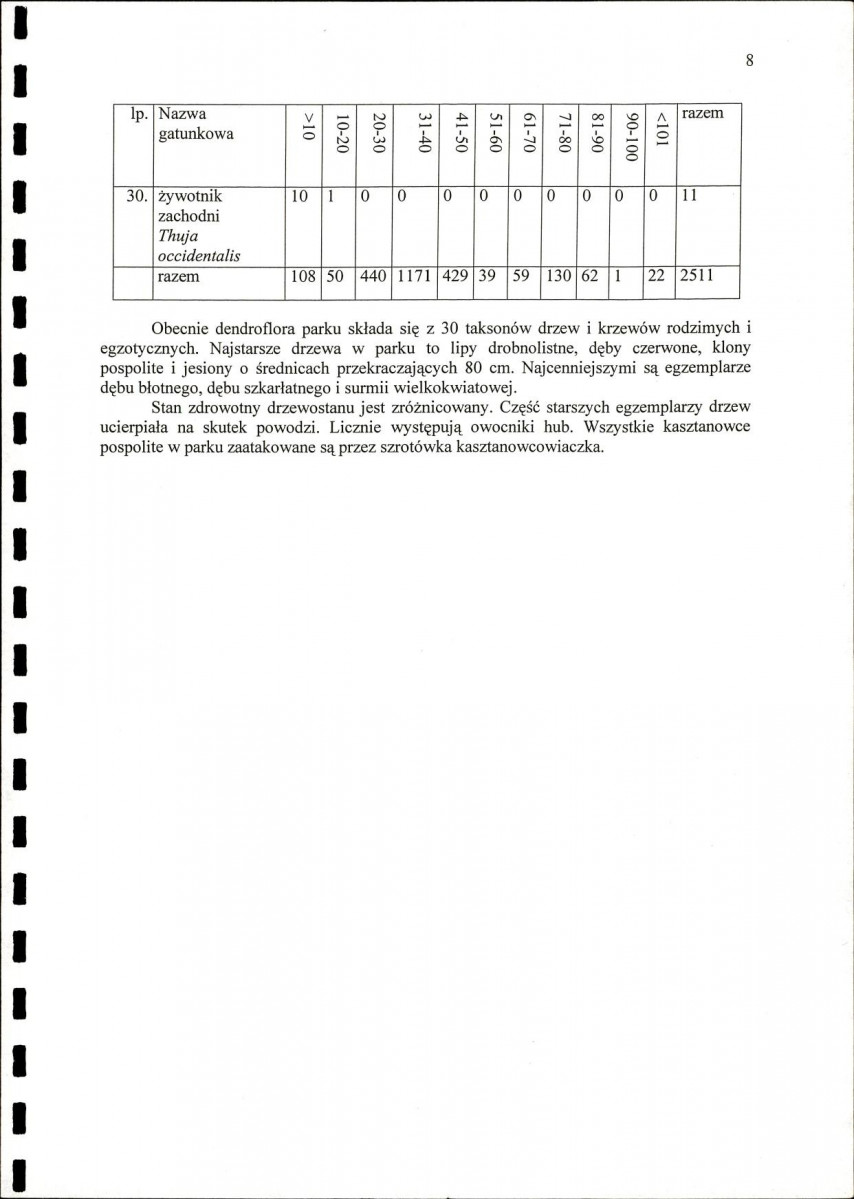 8

| lp. | Nazwa gatunkowa | >10 | 10-20 | 20-30 | 31-40 | 41-50 | 51-60 | 61-70 | 71-80 | 81-90 | 90-100 | <101 | razem |
|---|---|---|---|---|---|---|---|---|---|---|---|---|---|
| 30. | żywotnik zachodni Thuja occidentalis | 10 | 1 | 0 | 0 | 0 | 0 | 0 | 0 | 0 | 0 | 0 | 11 |
|  | razem | 108 | 50 | 440 | 1171 | 429 | 39 | 59 | 130 | 62 | 1 | 22 | 2511 |

Obecnie dendroflora parku składa się z 30 taksonów drzew i krzewów rodzimych i egzotycznych. Najstarsze drzewa w parku to lipy drobnolistne, dęby czerwone, klony pospolite i jesiony o średnicach przekraczających 80 cm. Najcenniejszymi są egzemplarze dębu błotnego, dębu szkarłatnego i surmii wielkokwiatowej.

Stan zdrowotny drzewostanu jest zróżnicowany. Część starszych egzemplarzy drzew ucierpiała na skutek powodzi. Licznie występują owocniki hub. Wszystkie kasztanowce pospolite w parku zaatakowane są przez szrotówka kasztanowcowiaczka.